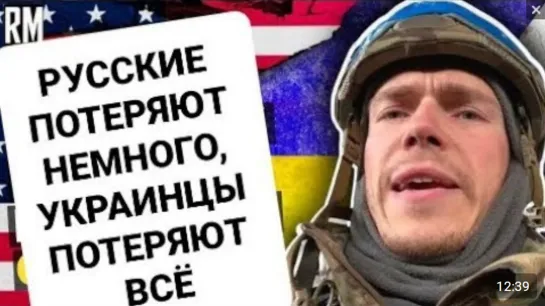 RM

РУССКИЕ ПОТЕРЯЮТ НЕМНОГО, УКРАИНЦЫ ПОТЕРЯЮТ ВСЁ

12:39